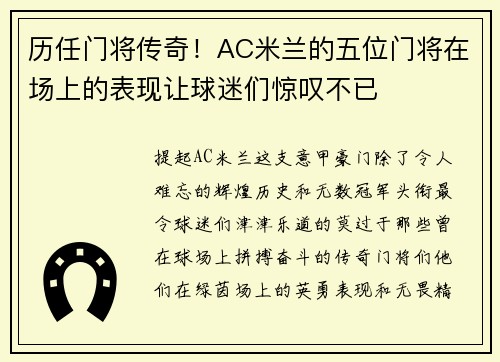 历任门将传奇！AC米兰的五位门将在场上的表现让球迷们惊叹不已

提起AC米兰这支意甲豪门除了令人难忘的辉煌历史和无数冠军头衔最令球迷们津津乐道的莫过于那些曾在球场上拼搏奋斗的传奇门将们他们在绿茵场上的英勇表现和无畏精